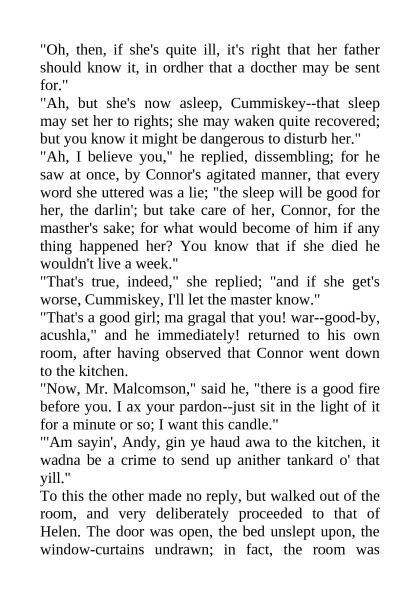 "Oh, then, if she's quite ill, it's right that her father should know it, in ordher that a docther may be sent for."
"Ah, but she's now asleep, Cummiskey--that sleep may set her to rights; she may waken quite recovered; but you know it might be dangerous to disturb her."
"Ah, I believe you," he replied, dissembling; for he saw at once, by Connor's agitated manner, that every word she uttered was a lie; "the sleep will be good for her, the darlin'; but take care of her, Connor, for the masther's sake; for what would become of him if any thing happened her? You know that if she died he wouldn't live a week."
"That's true, indeed," she replied; "and if she get's worse, Cummiskey, I'll let the master know."
"That's a good girl; ma gragal that you! war--good-by, acushla," and he immediately! returned to his own room, after having observed that Connor went down to the kitchen.
"Now, Mr. Malcomson," said he, "there is a good fire before you. I ax your pardon--just sit in the light of it for a minute or so; I want this candle."
"'Am sayin', Andy, gin ye haud awa to the kitchen, it wadna be a crime to send up anither tankard o' that yill."
To this the other made no reply, but walked out of the room, and very deliberately proceeded to that of Helen. The door was open, the bed unslept upon, the window-curtains undrawn; in fact, the room was